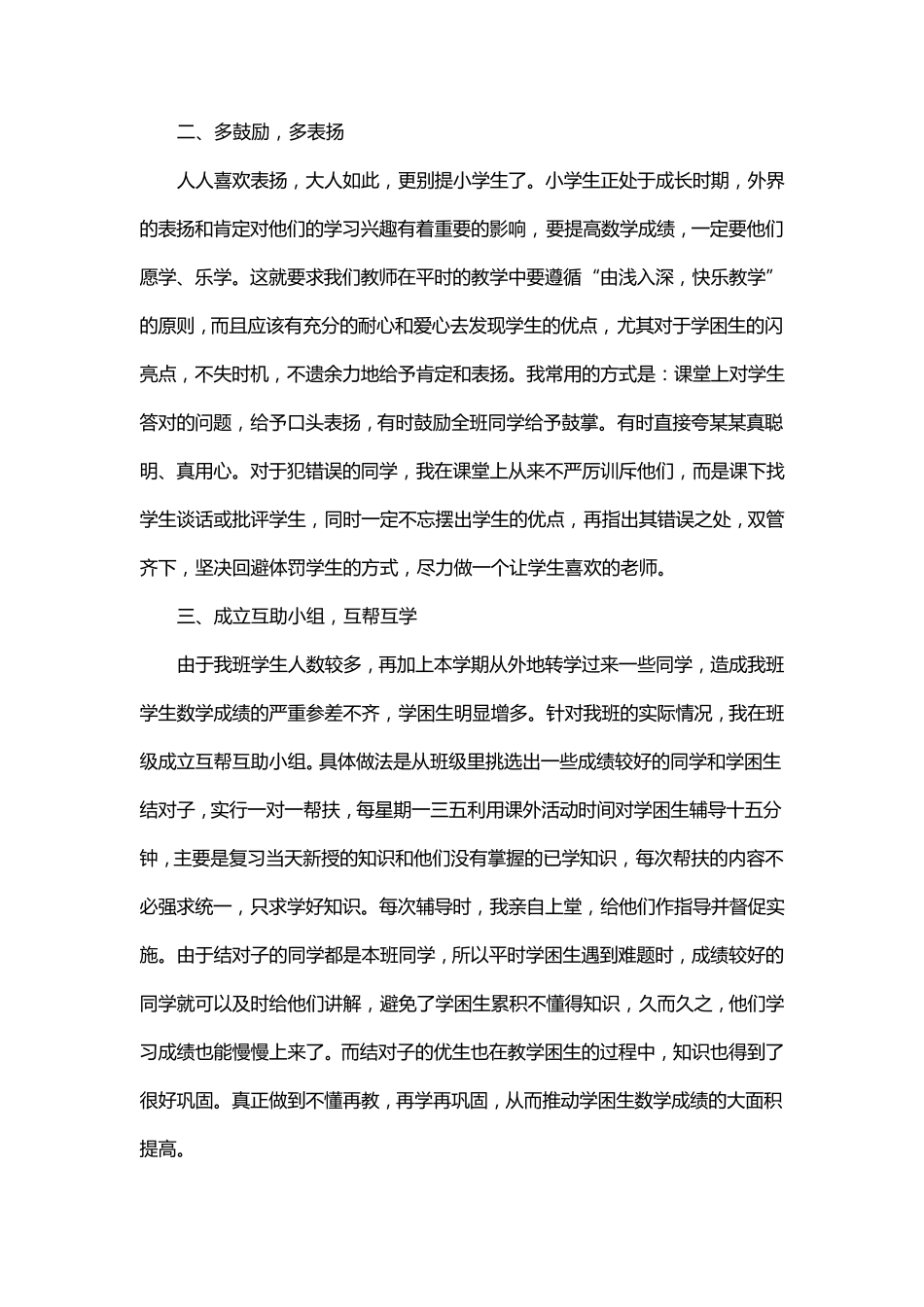 二、多鼓励，多表扬

人人喜欢表扬，大人如此，更别提小学生了。小学生正处于成长时期，外界的表扬和肯定对他们的学习兴趣有着重要的影响，要提高数学成绩，一定要他们愿学、乐学。这就要求我们教师在平时的教学中要遵循“由浅入深，快乐教学”的原则，而且应该有充分的耐心和爱心去发现学生的优点，尤其对于学困生的闪亮点，不失时机，不遗余力地给予肯定和表扬。我常用的方式是：课堂上对学生答对的问题，给予口头表扬，有时鼓励全班同学给予鼓掌。有时直接夸某某真聪明、真用心。对于犯错误的同学，我在课堂上从来不严厉训斥他们，而是课下找学生谈话或批评学生，同时一定不忘摆出学生的优点，再指出其错误之处，双管齐下，坚决回避体罚学生的方式，尽力做一个让学生喜欢的老师。

三、成立互助小组，互帮互学

由于我班学生人数较多，再加上本学期从外地转学过来一些同学，造成我班学生数学成绩的严重参差不齐，学困生明显增多。针对我班的实际情况，我在班级成立互帮互助小组。具体做法是从班级里挑选出一些成绩较好的同学和学困生结对子，实行一对一帮扶，每星期一三五利用课外活动时间对学困生辅导十五分钟，主要是复习当天新授的知识和他们没有掌握的已学知识，每次帮扶的内容不必强求统一，只求学好知识。每次辅导时，我亲自上堂，给他们作指导并督促实施。由于结对子的同学都是本班同学，所以平时学困生遇到难题时，成绩较好的同学就可以及时给他们讲解，避免了学困生累积不懂得知识，久而久之，他们学习成绩也能慢慢上来了。而结对子的优生也在教学困生的过程中，知识也得到了很好巩固。真正做到不懂再教，再学再巩固，从而推动学困生数学成绩的大面积提高。